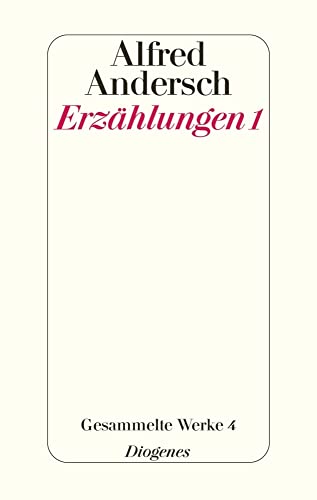 Alfred Andersch
Erzählungen 1

Gesammelte Werke 4
Diogenes